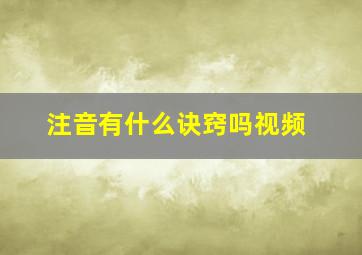 注音有什么诀窍吗视频